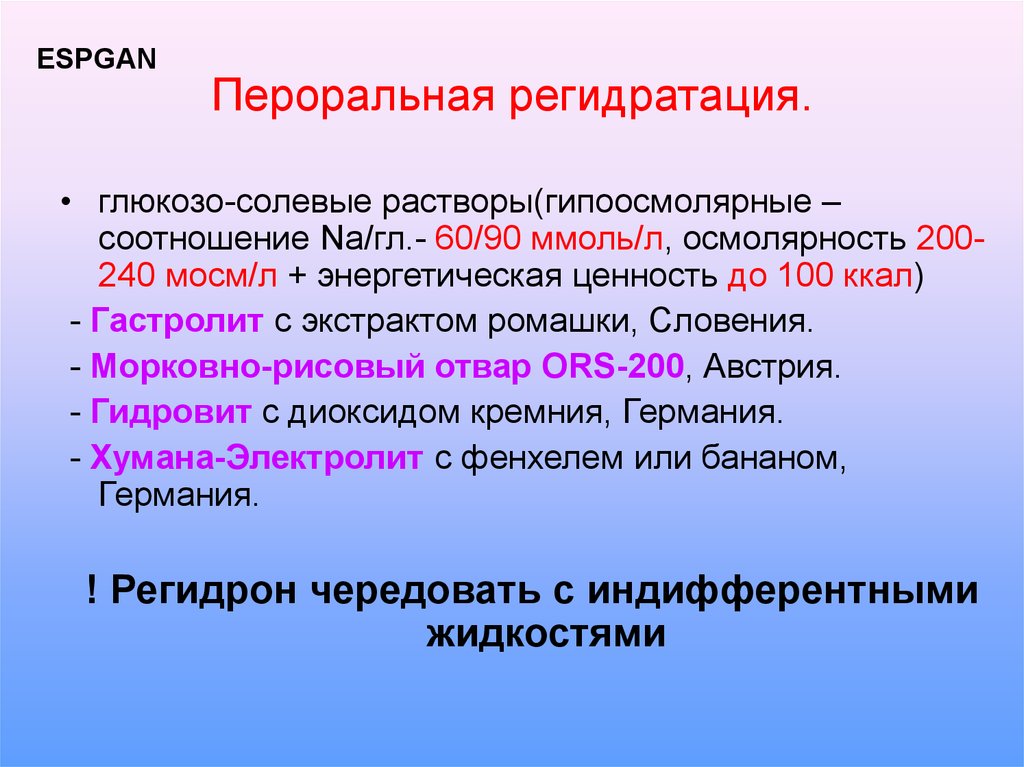 ESPGAN

Пероральная регидратация.

• глюкозо-солевые растворы(гипоосмолярные – соотношение Na/гл.- 60/90 ммоль/л, осмолярность 200-240 мосм/л + энергетическая ценность до 100 ккал)

- Гастролит с экстрактом ромашки, Словения.
- Морковно-рисовый отвар ORS-200, Австрия.
- Гидровит с диоксидом кремния, Германия.
- Хумана-Электролит с фенхелем или бананом, Германия.

! Регидрон чередовать с индифферентными жидкостями